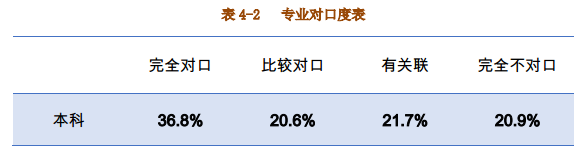 表 4-2　专业对口度表

| | 完全对口 | 比较对口 | 有关联 | 完全不对口 |
|---|---|---|---|---|
| 本科 | 36.8% | 20.6% | 21.7% | 20.9% |